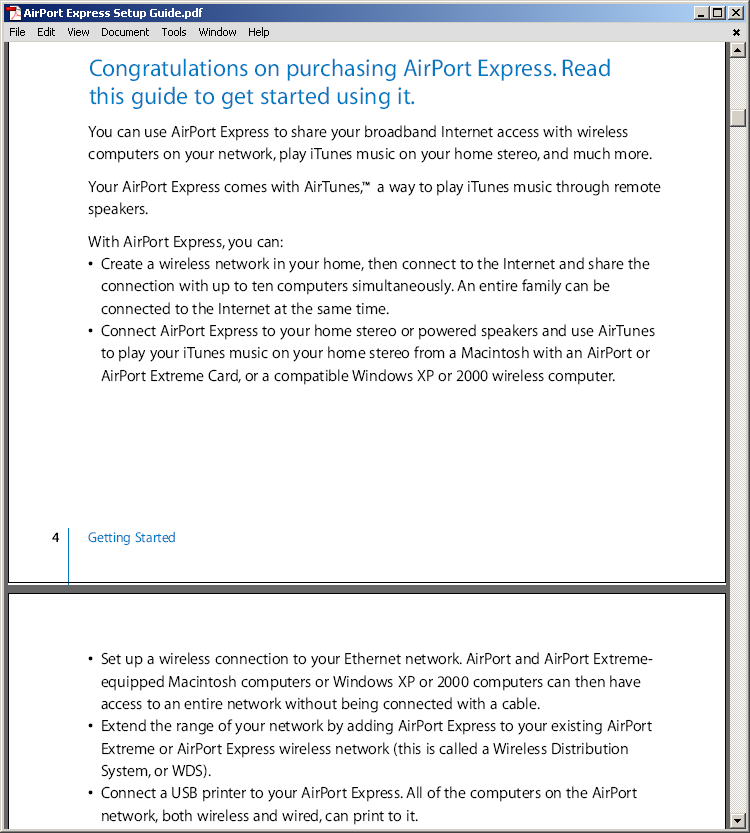 AirPort Express Setup Guide.pdf

File Edit View Document Tools Window Help

Congratulations on purchasing AirPort Express. Read this guide to get started using it.

You can use AirPort Express to share your broadband Internet access with wireless computers on your network, play iTunes music on your home stereo, and much more.

Your AirPort Express comes with AirTunes,™ a way to play iTunes music through remote speakers.

With AirPort Express, you can:
• Create a wireless network in your home, then connect to the Internet and share the connection with up to ten computers simultaneously. An entire family can be connected to the Internet at the same time.
• Connect AirPort Express to your home stereo or powered speakers and use AirTunes to play your iTunes music on your home stereo from a Macintosh with an AirPort or AirPort Extreme Card, or a compatible Windows XP or 2000 wireless computer.

4 Getting Started

• Set up a wireless connection to your Ethernet network. AirPort and AirPort Extreme-equipped Macintosh computers or Windows XP or 2000 computers can then have access to an entire network without being connected with a cable.
• Extend the range of your network by adding AirPort Express to your existing AirPort Extreme or AirPort Express wireless network (this is called a Wireless Distribution System, or WDS).
• Connect a USB printer to your AirPort Express. All of the computers on the AirPort network, both wireless and wired, can print to it.